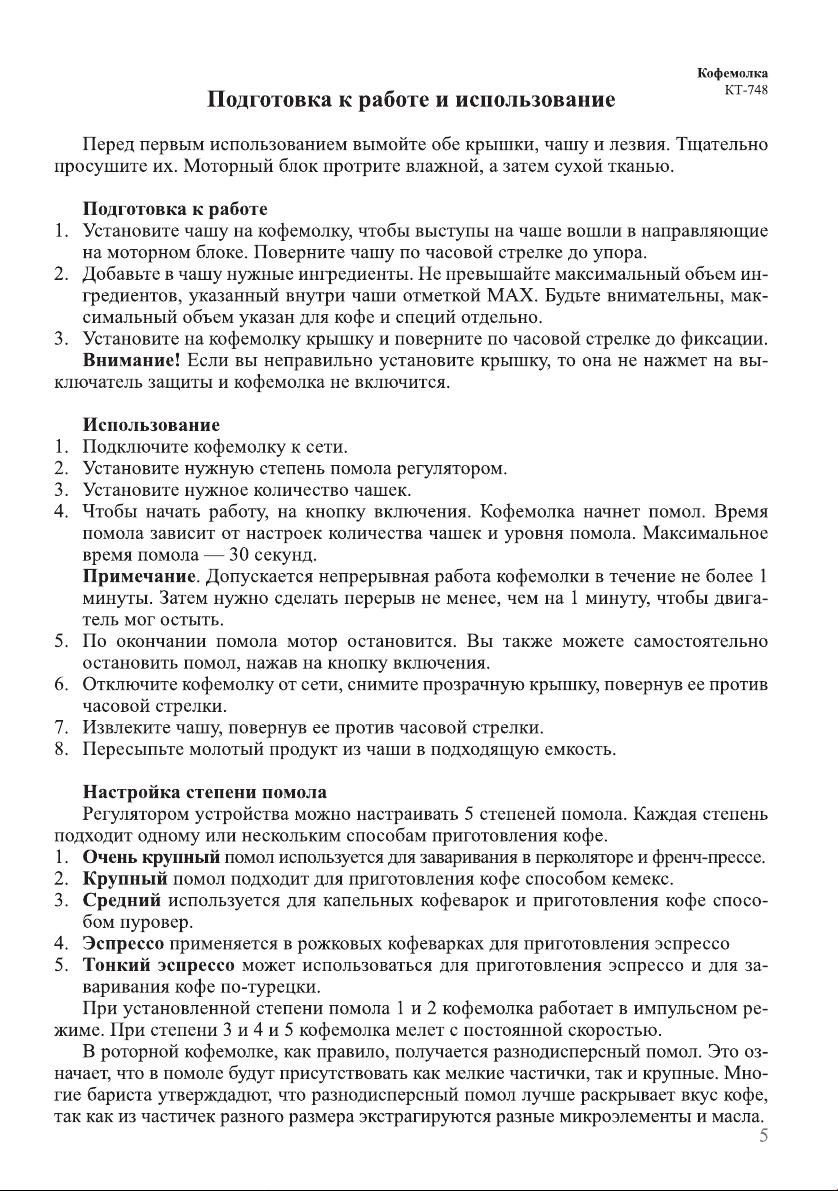 Кофемолка
КТ-748

Подготовка к работе и использование

Перед первым использованием вымойте обе крышки, чашу и лезвия. Тщательно просушите их. Моторный блок протрите влажной, а затем сухой тканью.

Подготовка к работе
1. Установите чашу на кофемолку, чтобы выступы на чаше вошли в направляющие на моторном блоке. Поверните чашу по часовой стрелке до упора.
2. Добавьте в чашу нужные ингредиенты. Не превышайте максимальный объем ингредиентов, указанный внутри чаши отметкой MAX. Будьте внимательны, максимальный объем указан для кофе и специй отдельно.
3. Установите на кофемолку крышку и поверните по часовой стрелке до фиксации.
Внимание! Если вы неправильно установите крышку, то она не нажмет на выключатель защиты и кофемолка не включится.

Использование
1. Подключите кофемолку к сети.
2. Установите нужную степень помола регулятором.
3. Установите нужное количество чашек.
4. Чтобы начать работу, на кнопку включения. Кофемолка начнет помол. Время помола зависит от настроек количества чашек и уровня помола. Максимальное время помола — 30 секунд.
Примечание. Допускается непрерывная работа кофемолки в течение не более 1 минуты. Затем нужно сделать перерыв не менее, чем на 1 минуту, чтобы двигатель мог остыть.
5. По окончании помола мотор остановится. Вы также можете самостоятельно остановить помол, нажав на кнопку включения.
6. Отключите кофемолку от сети, снимите прозрачную крышку, повернув ее против часовой стрелки.
7. Извлеките чашу, повернув ее против часовой стрелки.
8. Пересыпьте молотый продукт из чаши в подходящую емкость.

Настройка степени помола
Регулятором устройства можно настраивать 5 степеней помола. Каждая степень подходит одному или нескольким способам приготовления кофе.
1. Очень крупный помол используется для заваривания в перколяторе и френч-прессе.
2. Крупный помол подходит для приготовления кофе способом кемекс.
3. Средний используется для капельных кофеварок и приготовления кофе способом пуровер.
4. Эспрессо применяется в рожковых кофеварках для приготовления эспрессо
5. Тонкий эспрессо может использоваться для приготовления эспрессо и для заваривания кофе по-турецки.
При установленной степени помола 1 и 2 кофемолка работает в импульсном режиме. При степени 3 и 4 и 5 кофемолка мелет с постоянной скоростью.
В роторной кофемолке, как правило, получается разнодисперсный помол. Это означает, что в помоле будут присутствовать как мелкие частички, так и крупные. Многие бариста утверждадют, что разнодисперсный помол лучше раскрывает вкус кофе, так как из частичек разного размера экстрагируются разные микроэлементы и масла.
5